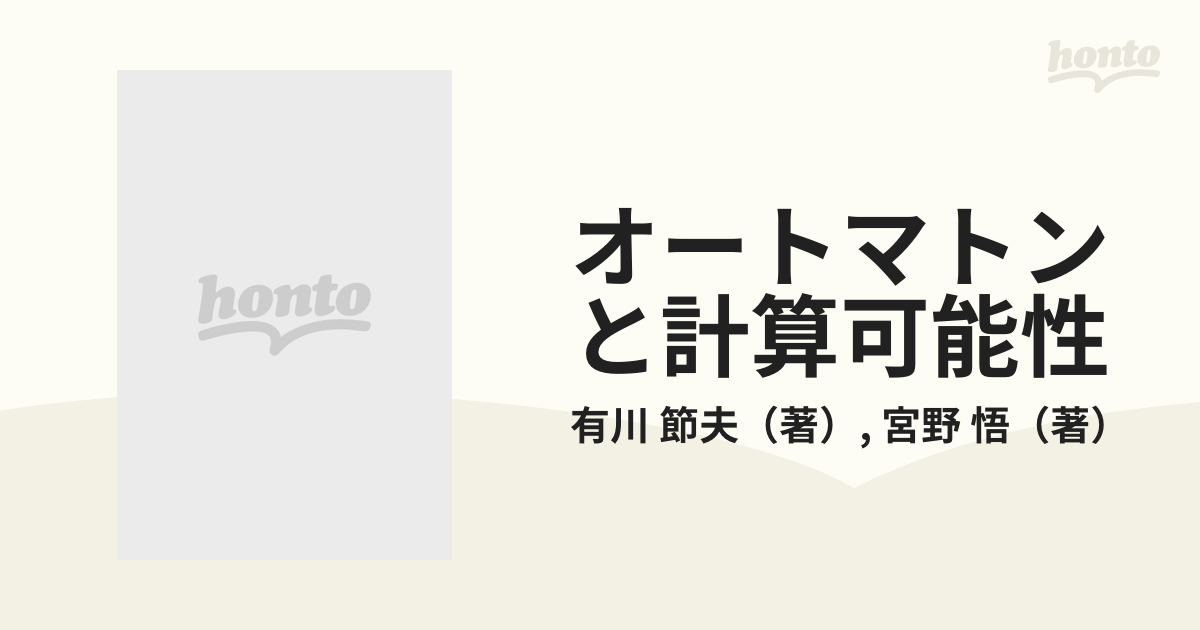 honto

honto

オートマトンと計算可能性

有川 節夫（著）, 宮野 悟（著）